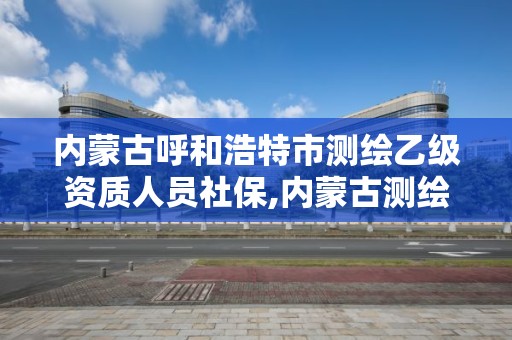 内蒙古呼和浩特市测绘乙级资质人员社保,内蒙古测绘